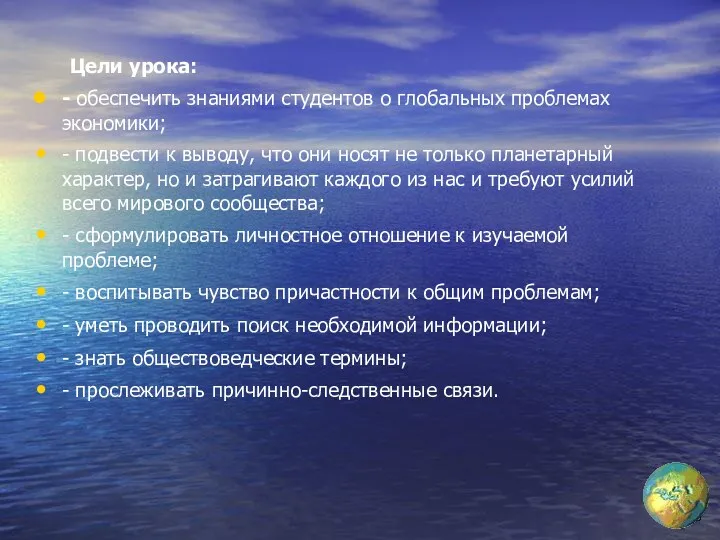 Цели урока:

- обеспечить знаниями студентов о глобальных проблемах экономики;
- подвести к выводу, что они носят не только планетарный характер, но и затрагивают каждого из нас и требуют усилий всего мирового сообщества;
- сформулировать личностное отношение к изучаемой проблеме;
- воспитывать чувство причастности к общим проблемам;
- уметь проводить поиск необходимой информации;
- знать обществоведческие термины;
- прослеживать причинно-следственные связи.